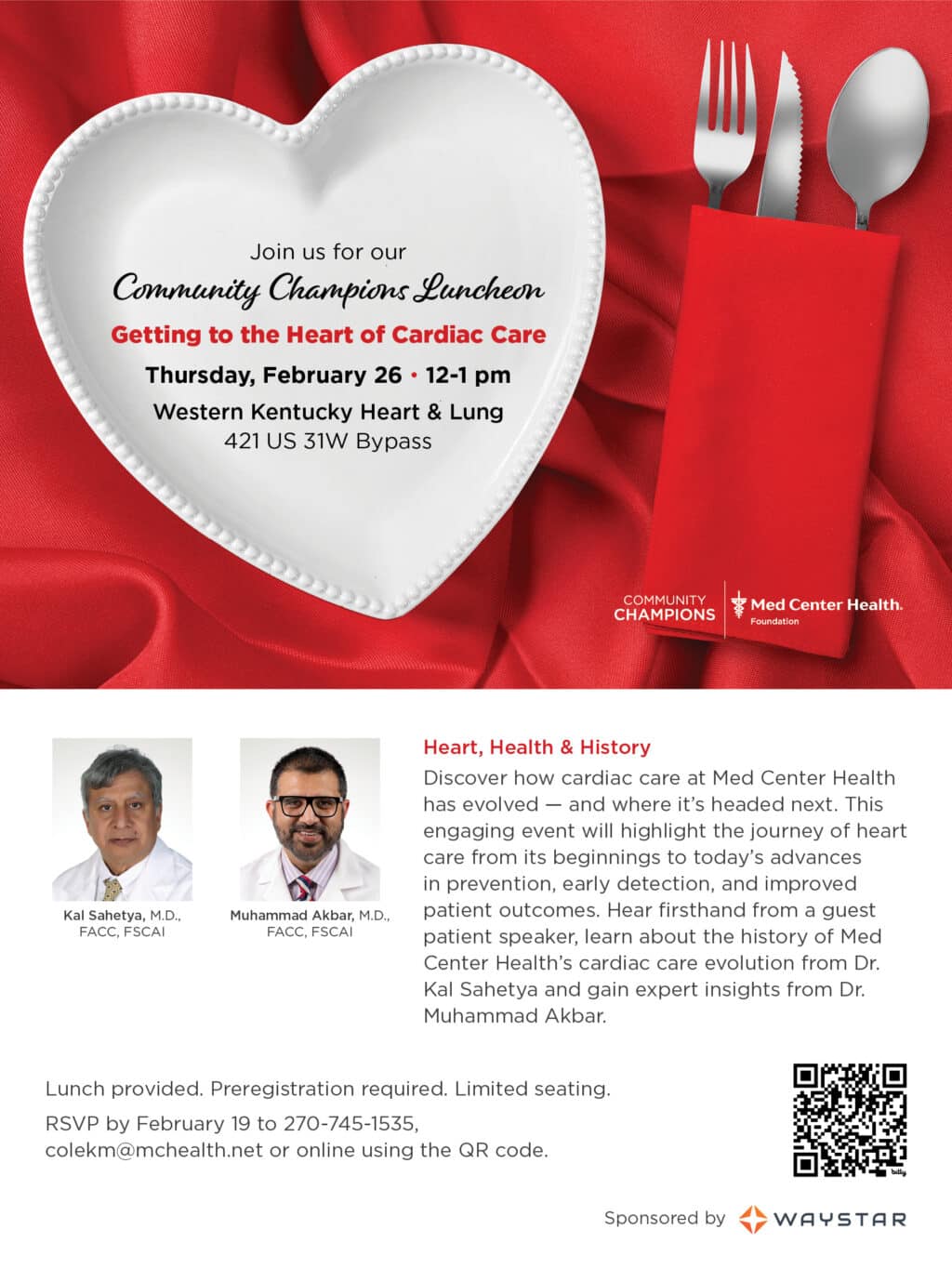 Join us for our
Community Champions Luncheon
Getting to the Heart of Cardiac Care
Thursday, February 26 • 12-1 pm
Western Kentucky Heart & Lung
421 US 31W Bypass

COMMUNITY CHAMPIONS
Med Center Health. Foundation

Kal Sahetya, M.D., FACC, FSCAI

Muhammad Akbar, M.D., FACC, FSCAI

Heart, Health & History
Discover how cardiac care at Med Center Health has evolved — and where it's headed next. This engaging event will highlight the journey of heart care from its beginnings to today's advances in prevention, early detection, and improved patient outcomes. Hear firsthand from a guest patient speaker, learn about the history of Med Center Health's cardiac care evolution from Dr. Kal Sahetya and gain expert insights from Dr. Muhammad Akbar.

Lunch provided. Preregistration required. Limited seating.

RSVP by February 19 to 270-745-1535, colekm@mchealth.net or online using the QR code.

bitly

Sponsored by WAYSTAR